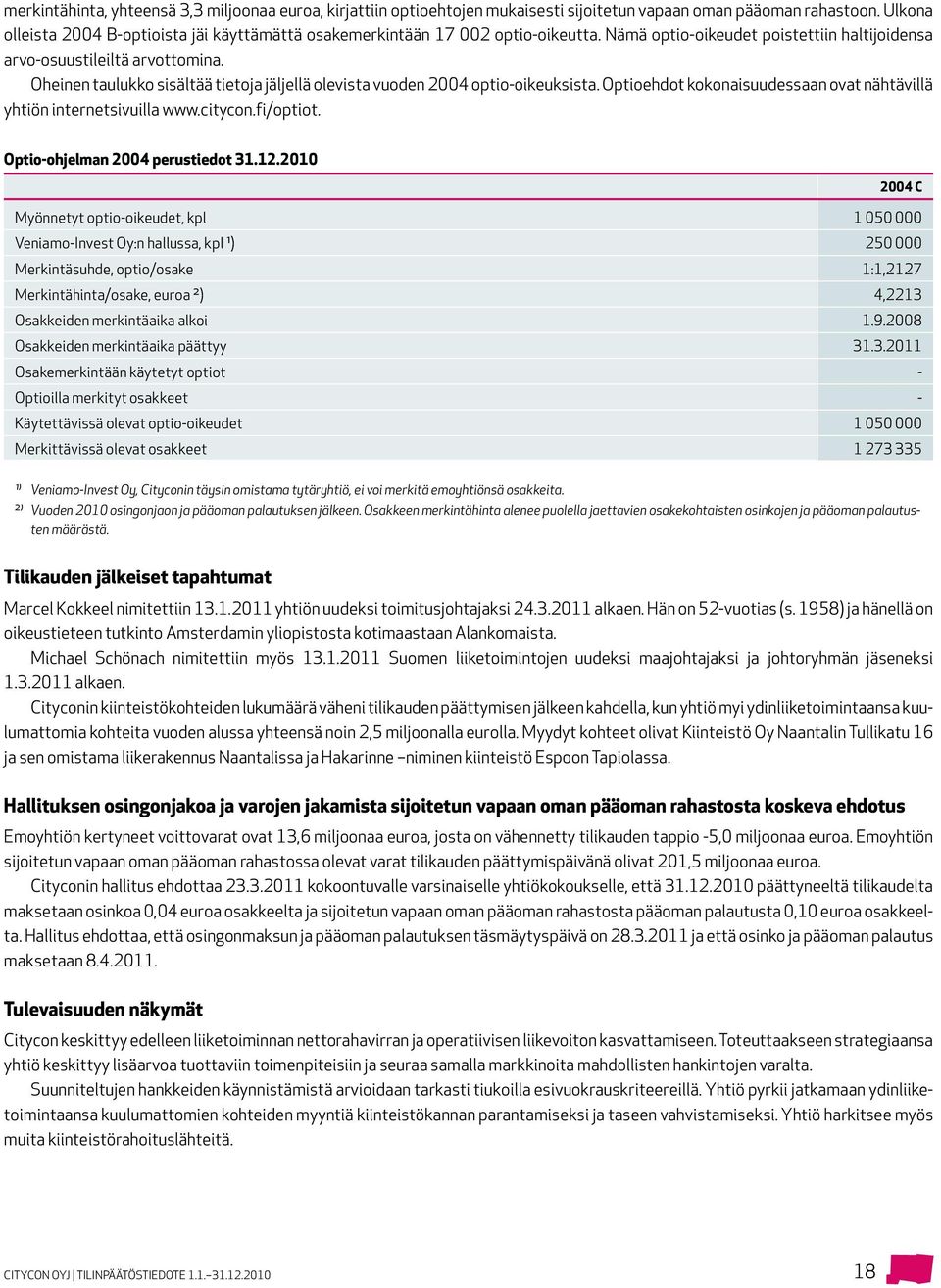 merkintähinta, yhteensä 3,3 miljoonaa euroa, kirjattiin optioehtojen mukaisesti sijoitetun vapaan oman pääoman rahastoon. Ulkona olleista 2004 B-optioista jäi käyttämättä osakemerkintään 17 002 optio-oikeutta. Nämä optio-oikeudet poistettiin haltijoidensa arvo-osuustileiltä arvottomina.

Oheinen taulukko sisältää tietoja jäljellä olevista vuoden 2004 optio-oikeuksista. Optioehdot kokonaisuudessaan ovat nähtävillä yhtiön internetsivuilla www.citycon.fi/optiot.

Optio-ohjelman 2004 perustiedot 31.12.2010

| | 2004 C |
|---|---|
| Myönnetyt optio-oikeudet, kpl | 1 050 000 |
| Veniamo-Invest Oy:n hallussa, kpl ¹) | 250 000 |
| Merkintäsuhde, optio/osake | 1:1,2127 |
| Merkintähinta/osake, euroa ²) | 4,2213 |
| Osakkeiden merkintäaika alkoi | 1.9.2008 |
| Osakkeiden merkintäaika päättyy | 31.3.2011 |
| Osakemerkintään käytetyt optiot | - |
| Optioilla merkityt osakkeet | - |
| Käytettävissä olevat optio-oikeudet | 1 050 000 |
| Merkittävissä olevat osakkeet | 1 273 335 |

¹⁾ Veniamo-Invest Oy, Cityconin täysin omistama tytäryhtiö, ei voi merkitä emoyhtiönsä osakkeita.
²⁾ Vuoden 2010 osingonjaon ja pääoman palautuksen jälkeen. Osakkeen merkintähinta alenee puolella jaettavien osakekohtaisten osinkojen ja pääoman palautusten määrästä.

Tilikauden jälkeiset tapahtumat

Marcel Kokkeel nimitettiin 13.1.2011 yhtiön uudeksi toimitusjohtajaksi 24.3.2011 alkaen. Hän on 52-vuotias (s. 1958) ja hänellä on oikeustieteen tutkinto Amsterdamin yliopistosta kotimaastaan Alankomaista.

Michael Schönach nimitettiin myös 13.1.2011 Suomen liiketoimintojen uudeksi maajohtajaksi ja johtoryhmän jäseneksi 1.3.2011 alkaen.

Cityconin kiinteistökohteiden lukumäärä väheni tilikauden päättymisen jälkeen kahdella, kun yhtiö myi ydinliiketoimintaansa kuulumattomia kohteita vuoden alussa yhteensä noin 2,5 miljoonalla eurolla. Myydyt kohteet olivat Kiinteistö Oy Naantalin Tullikatu 16 ja sen omistama liikerakennus Naantalissa ja Hakarinne –niminen kiinteistö Espoon Tapiolassa.

Hallituksen osingonjakoa ja varojen jakamista sijoitetun vapaan oman pääoman rahastosta koskeva ehdotus

Emoyhtiön kertyneet voittovarat ovat 13,6 miljoonaa euroa, josta on vähennetty tilikauden tappio -5,0 miljoonaa euroa. Emoyhtiön sijoitetun vapaan oman pääoman rahastossa olevat varat tilikauden päättymispäivänä olivat 201,5 miljoonaa euroa.

Cityconin hallitus ehdottaa 23.3.2011 kokoontuvalle varsinaiselle yhtiökokoukselle, että 31.12.2010 päättyneeltä tilikaudelta maksetaan osinkoa 0,04 euroa osakkeelta ja sijoitetun vapaan oman pääoman rahastosta pääoman palautusta 0,10 euroa osakkeelta. Hallitus ehdottaa, että osingonmaksun ja pääoman palautuksen täsmäytyspäivä on 28.3.2011 ja että osinko ja pääoman palautus maksetaan 8.4.2011.

Tulevaisuuden näkymät

Citycon keskittyy edelleen liiketoiminnan nettorahavirran ja operatiivisen liikevoiton kasvattamiseen. Toteuttaakseen strategiaansa yhtiö keskittyy lisäarvoa tuottaviin toimenpiteisiin ja seuraa samalla markkinoita mahdollisten hankintojen varalta.

Suunniteltujen hankkeiden käynnistämistä arvioidaan tarkasti tiukoilla esivuokrauskriteereillä. Yhtiö pyrkii jatkamaan ydinliiketoimintaansa kuulumattomien kohteiden myyntiä kiinteistökannan parantamiseksi ja taseen vahvistamiseksi. Yhtiö harkitsee myös muita kiinteistörahoituslähteitä.

CITYCON OYJ | TILINPÄÄTÖSTIEDOTE 1.1.–31.12.2010 18